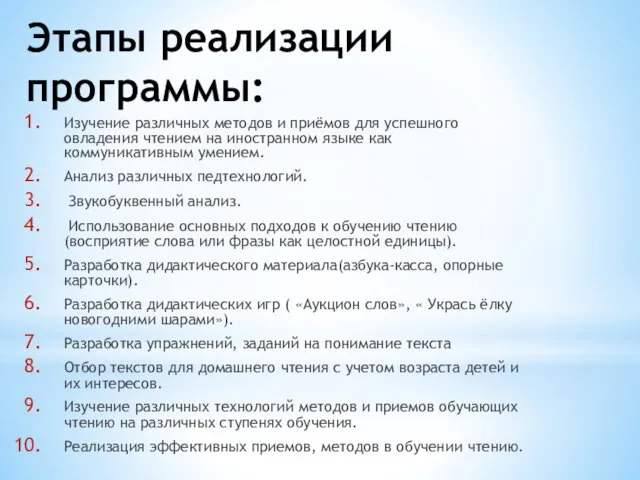 Этапы реализации программы:

1. Изучение различных методов и приёмов для успешного овладения чтением на иностранном языке как коммуникативным умением.

2. Анализ различных педтехнологий.

3. Звукобуквенный анализ.

4. Использование основных подходов к обучению чтению (восприятие слова или фразы как целостной единицы).

5. Разработка дидактического материала(азбука-касса, опорные карточки).

6. Разработка дидактических игр ( «Аукцион слов», « Укрась ёлку новогодними шарами»).

7. Разработка упражнений, заданий на понимание текста

8. Отбор текстов для домашнего чтения с учетом возраста детей и их интересов.

9. Изучение различных технологий методов и приемов обучающих чтению на различных ступенях обучения.

10. Реализация эффективных приемов, методов в обучении чтению.